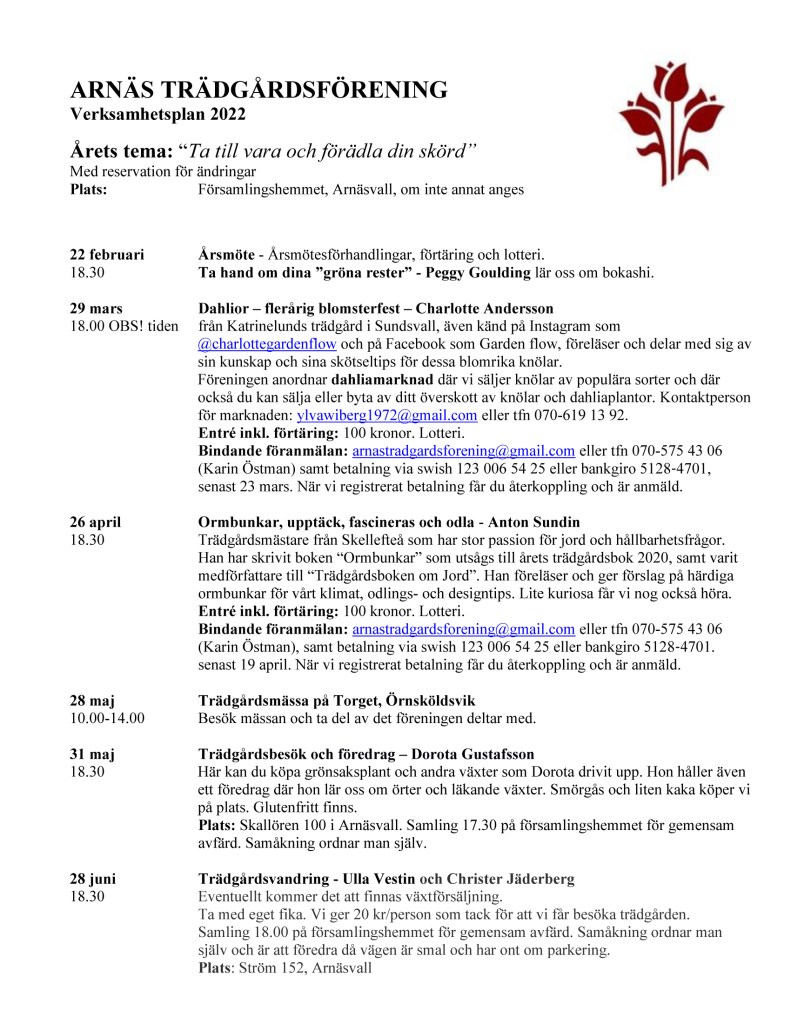 ARNÄS TRÄDGÅRDSFÖRENING
Verksamhetsplan 2022

Årets tema: "Ta till vara och förädla din skörd"
Med reservation för ändringar
Plats: Församlingshemmet, Arnäsvall, om inte annat anges

22 februari
18.30
Årsmöte - Årsmötesförhandlingar, förtäring och lotteri.
Ta hand om dina "gröna rester" - Peggy Goulding lär oss om bokashi.

29 mars
18.00 OBS! tiden
Dahlior – flerårig blomsterfest – Charlotte Andersson
från Katrinelunds trädgård i Sundsvall, även känd på Instagram som @charlottegardenflow och på Facebook som Garden flow, föreläser och delar med sig av sin kunskap och sina skötseltips för dessa blomrika knölar.
Föreningen anordnar dahliamarknad där vi säljer knölar av populära sorter och där också du kan sälja eller byta av ditt överskott av knölar och dahliaplantor. Kontaktperson för marknaden: ylvawiberg1972@gmail.com eller tfn 070-619 13 92.
Entré inkl. förtäring: 100 kronor. Lotteri.
Bindande föranmälan: arnastradgardsforening@gmail.com eller tfn 070-575 43 06 (Karin Östman) samt betalning via swish 123 006 54 25 eller bankgiro 5128-4701, senast 23 mars. När vi registrerat betalning får du återkoppling och är anmäld.

26 april
18.30
Ormbunkar, upptäck, fascineras och odla - Anton Sundin
Trädgårdsmästare från Skellefteå som har stor passion för jord och hållbarhetsfrågor. Han har skrivit boken "Ormbunkar" som utsågs till årets trädgårdsbok 2020, samt varit medförfattare till "Trädgårdsboken om Jord". Han föreläser och ger förslag på härdiga ormbunkar för vårt klimat, odlings- och designtips. Lite kuriosa får vi nog också höra.
Entré inkl. förtäring: 100 kronor. Lotteri.
Bindande föranmälan: arnastradgardsforening@gmail.com eller tfn 070-575 43 06 (Karin Östman), samt betalning via swish 123 006 54 25 eller bankgiro 5128-4701. senast 19 april. När vi registrerat betalning får du återkoppling och är anmäld.

28 maj
10.00-14.00
Trädgårdsmässa på Torget, Örnsköldsvik
Besök mässan och ta del av det föreningen deltar med.

31 maj
18.30
Trädgårdsbesök och föredrag – Dorota Gustafsson
Här kan du köpa grönsaksplant och andra växter som Dorota drivit upp. Hon håller även ett föredrag där hon lär oss om örter och läkande växter. Smörgås och liten kaka köper vi på plats. Glutenfritt finns.
Plats: Skallören 100 i Arnäsvall. Samling 17.30 på församlingshemmet för gemensam avfärd. Samåkning ordnar man själv.

28 juni
18.30
Trädgårdsvandring - Ulla Vestin och Christer Jäderberg
Eventuellt kommer det att finnas växtförsäljning.
Ta med eget fika. Vi ger 20 kr/person som tack för att vi får besöka trädgården. Samling 18.00 på församlingshemmet för gemensam avfärd. Samåkning ordnar man själv och är att föredra då vägen är smal och har ont om parkering.
Plats: Ström 152, Arnäsvall